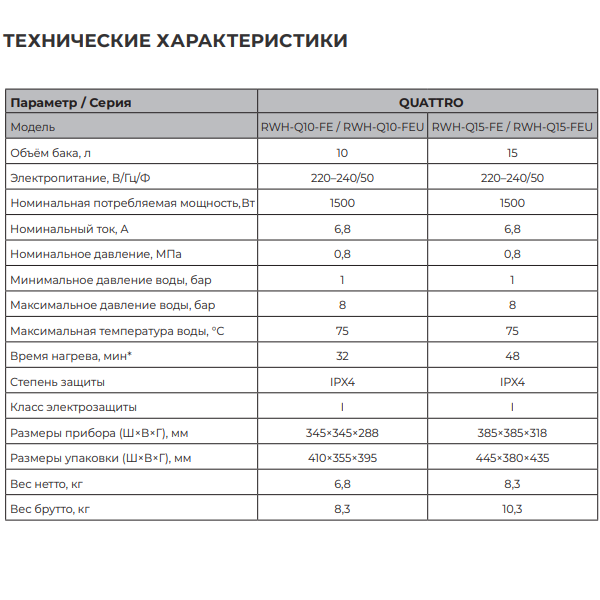 ТЕХНИЧЕСКИЕ ХАРАКТЕРИСТИКИ

| Параметр / Серия | QUATTRO | |
|---|---|---|
| Модель | RWH-Q10-FE / RWH-Q10-FEU | RWH-Q15-FE / RWH-Q15-FEU |
| Объём бака, л | 10 | 15 |
| Электропитание, В/Гц/Ф | 220–240/50 | 220–240/50 |
| Номинальная потребляемая мощность,Вт | 1500 | 1500 |
| Номинальный ток, А | 6,8 | 6,8 |
| Номинальное давление, МПа | 0,8 | 0,8 |
| Минимальное давление воды, бар | 1 | 1 |
| Максимальное давление воды, бар | 8 | 8 |
| Максимальная температура воды, °С | 75 | 75 |
| Время нагрева, мин* | 32 | 48 |
| Степень защиты | IPX4 | IPX4 |
| Класс электрозащиты | I | I |
| Размеры прибора (Ш×В×Г), мм | 345×345×288 | 385×385×318 |
| Размеры упаковки (Ш×В×Г), мм | 410×355×395 | 445×380×435 |
| Вес нетто, кг | 6,8 | 8,3 |
| Вес брутто, кг | 8,3 | 10,3 |